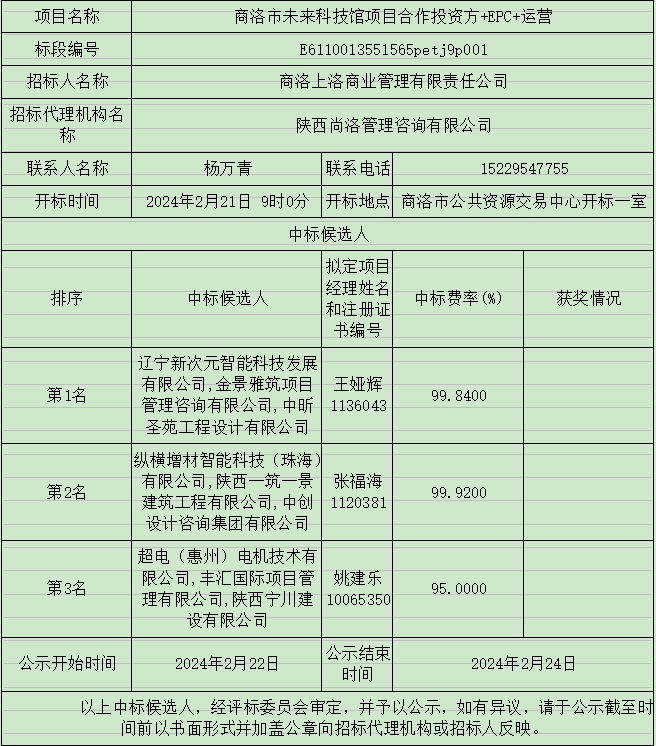 | 项目名称 | 商洛市未来科技馆项目合作投资方+EPC+运营 | | | |
|---|---|---|---|---|
| 标段编号 | E6110013551565petj9p001 | | | |
| 招标人名称 | 商洛上洛商业管理有限责任公司 | | | |
| 招标代理机构名称 | 陕西尚洛管理咨询有限公司 | | | |
| 联系人名称 | 杨万青 | 联系电话 | 15229547755 | |
| 开标时间 | 2024年2月21日 9时0分 | 开标地点 | 商洛市公共资源交易中心开标一室 | |
| 中标候选人 | | | | |
| 排序 | 中标候选人 | 拟定项目经理姓名和注册证书编号 | 中标费率(%) | 获奖情况 |
| 第1名 | 辽宁新次元智能科技发展有限公司,金景雅筑项目管理咨询有限公司,中昕圣苑工程设计有限公司 | 王娅辉 1136043 | 99.8400 | |
| 第2名 | 纵横增材智能科技（珠海）有限公司,陕西一筑一景建筑工程有限公司,中创设计咨询集团有限公司 | 张福海 1120381 | 99.9200 | |
| 第3名 | 超电（惠州）电机技术有限公司,丰汇国际项目管理有限公司,陕西宁川建设有限公司 | 姚建乐 10065350 | 95.0000 | |
| 公示开始时间 | 2024年2月22日 | 公示结束时间 | 2024年2月24日 | |

以上中标候选人，经评标委员会审定，并予以公示，如有异议，请于公示截至时间前以书面形式并加盖公章向招标代理机构或招标人反映。